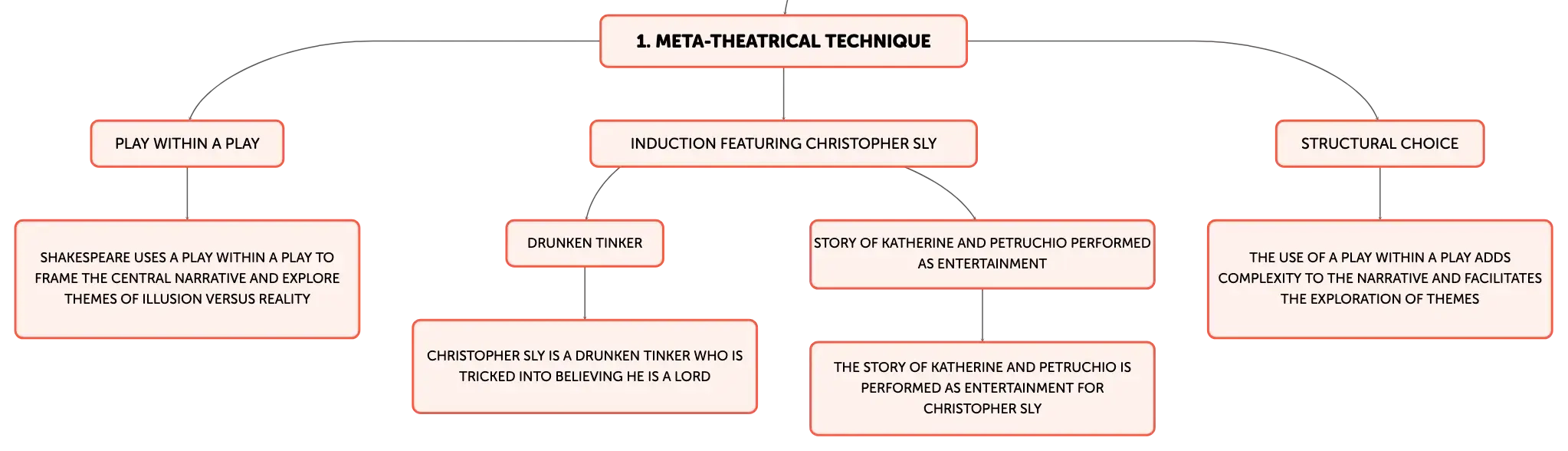 1. META-THEATRICAL TECHNIQUE

PLAY WITHIN A PLAY

SHAKESPEARE USES A PLAY WITHIN A PLAY TO FRAME THE CENTRAL NARRATIVE AND EXPLORE THEMES OF ILLUSION VERSUS REALITY

INDUCTION FEATURING CHRISTOPHER SLY

DRUNKEN TINKER

CHRISTOPHER SLY IS A DRUNKEN TINKER WHO IS TRICKED INTO BELIEVING HE IS A LORD

STORY OF KATHERINE AND PETRUCHIO PERFORMED AS ENTERTAINMENT

THE STORY OF KATHERINE AND PETRUCHIO IS PERFORMED AS ENTERTAINMENT FOR CHRISTOPHER SLY

STRUCTURAL CHOICE

THE USE OF A PLAY WITHIN A PLAY ADDS COMPLEXITY TO THE NARRATIVE AND FACILITATES THE EXPLORATION OF THEMES